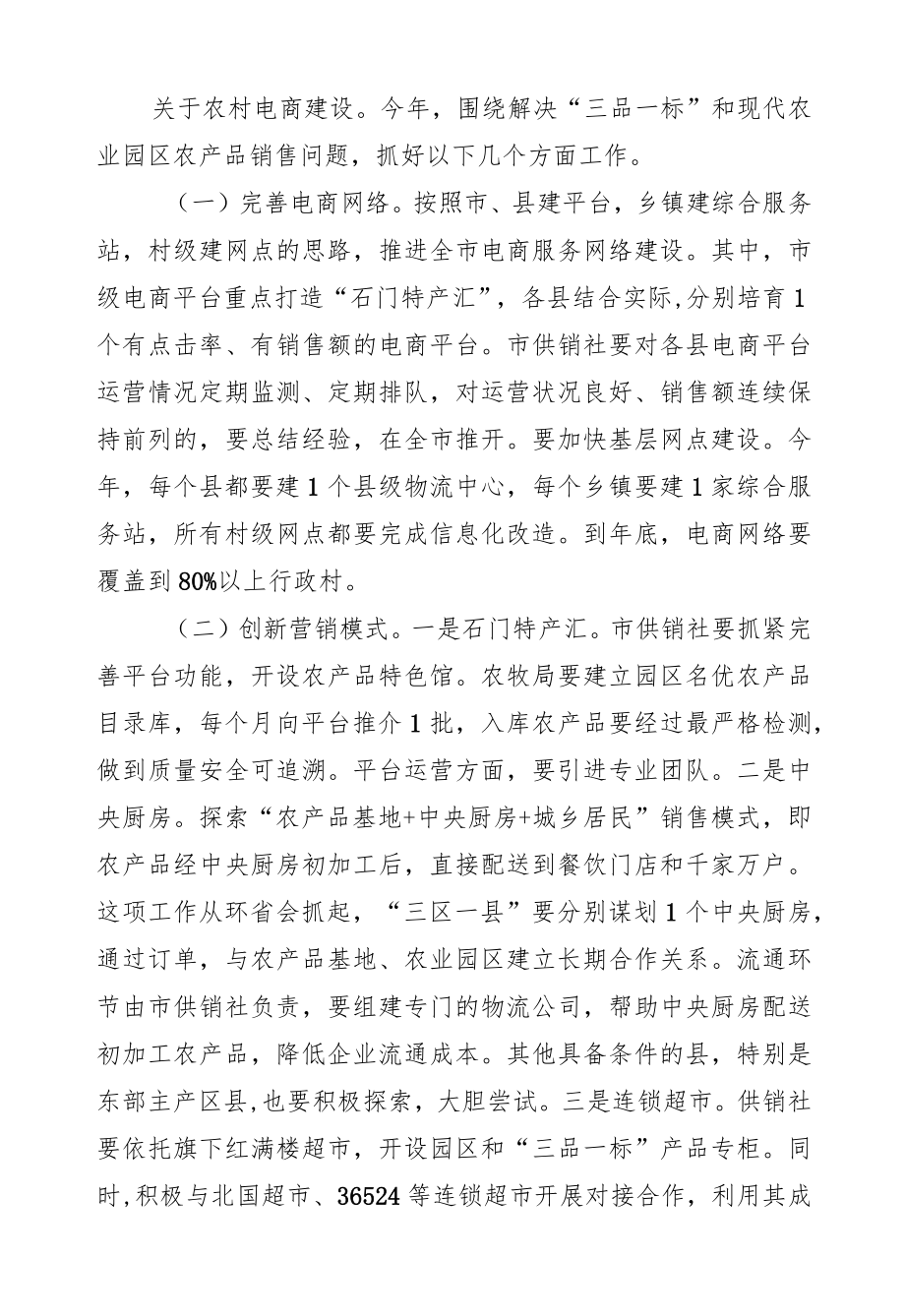 关于农村电商建设。今年，围绕解决“三品一标”和现代农业园区农产品销售问题，抓好以下几个方面工作。

（一）完善电商网络。按照市、县建平台，乡镇建综合服务站，村级建网点的思路，推进全市电商服务网络建设。其中，市级电商平台重点打造“石门特产汇”，各县结合实际，分别培育1个有点击率、有销售额的电商平台。市供销社要对各县电商平台运营情况定期监测、定期排队，对运营状况良好、销售额连续保持前列的，要总结经验，在全市推开。要加快基层网点建设。今年，每个县都要建1个县级物流中心，每个乡镇要建1家综合服务站，所有村级网点都要完成信息化改造。到年底，电商网络要覆盖到80%以上行政村。

（二）创新营销模式。一是石门特产汇。市供销社要抓紧完善平台功能，开设农产品特色馆。农牧局要建立园区名优农产品目录库，每个月向平台推介1批，入库农产品要经过最严格检测，做到质量安全可追溯。平台运营方面，要引进专业团队。二是中央厨房。探索“农产品基地+中央厨房+城乡居民”销售模式，即农产品经中央厨房初加工后，直接配送到餐饮门店和千家万户。这项工作从环省会抓起，“三区一县”要分别谋划1个中央厨房，通过订单，与农产品基地、农业园区建立长期合作关系。流通环节由市供销社负责，要组建专门的物流公司，帮助中央厨房配送初加工农产品，降低企业流通成本。其他具备条件的县，特别是东部主产区县,也要积极探索，大胆尝试。三是连锁超市。供销社要依托旗下红满楼超市，开设园区和“三品一标”产品专柜。同时,积极与北国超市、36524等连锁超市开展对接合作，利用其成